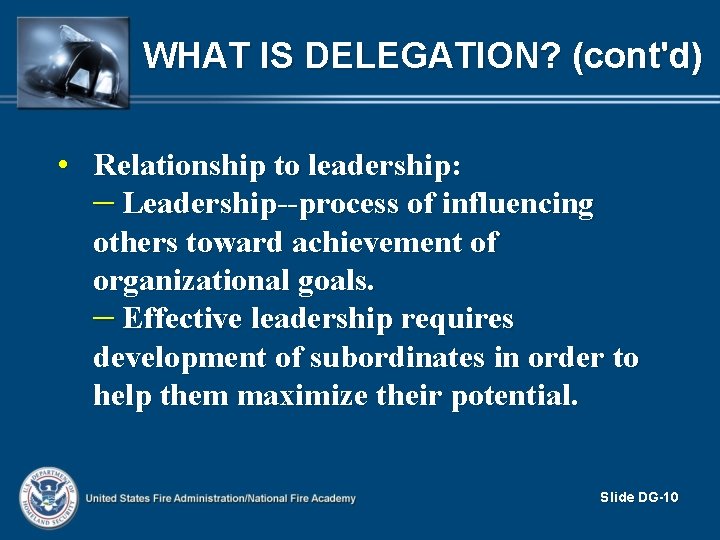 WHAT IS DELEGATION? (cont'd)

• Relationship to leadership:
– Leadership--process of influencing others toward achievement of organizational goals.
– Effective leadership requires development of subordinates in order to help them maximize their potential.

U.S. DEPARTMENT OF HOMELAND SECURITY

United States Fire Administration/National Fire Academy

Slide DG-10